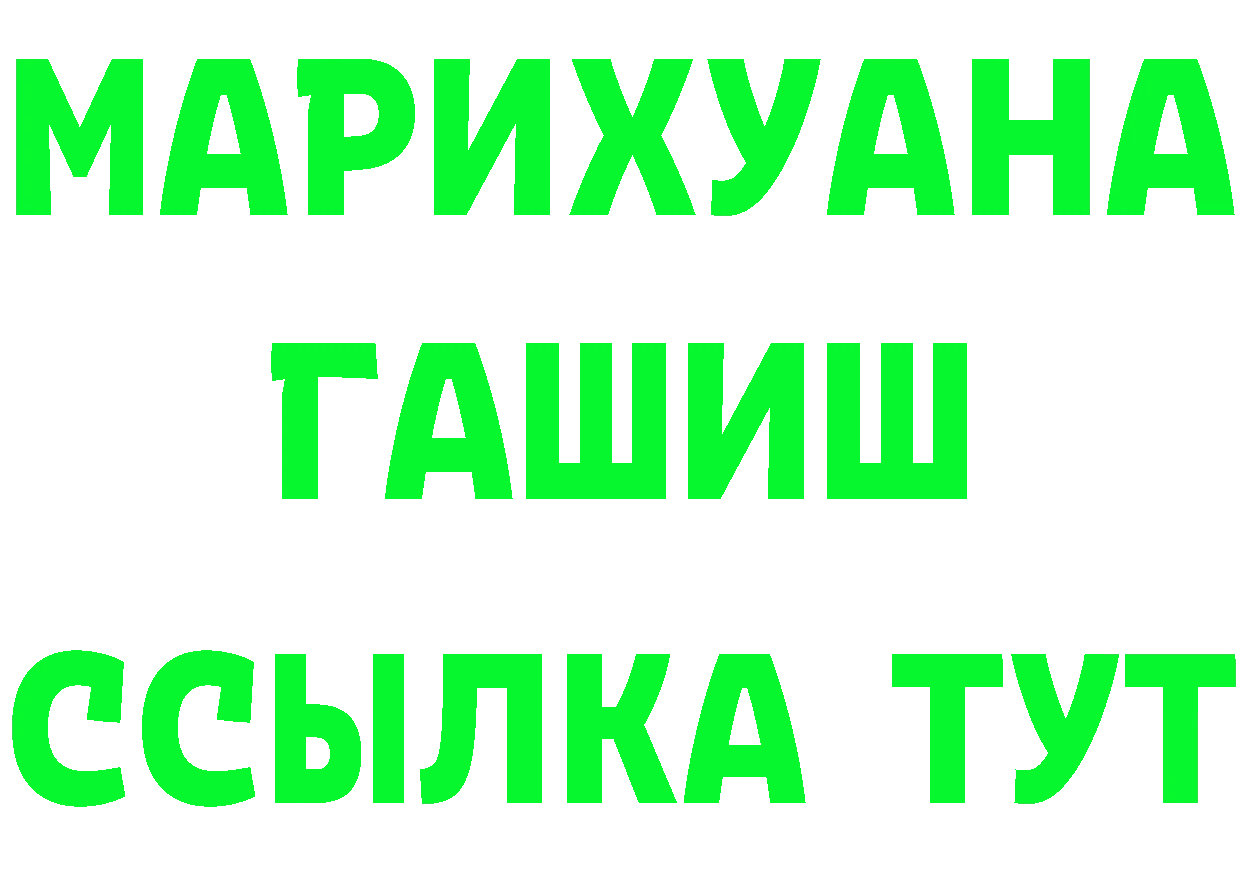 МАРИХУАНА ГАШИШ
ССЫЛКА ТУТ